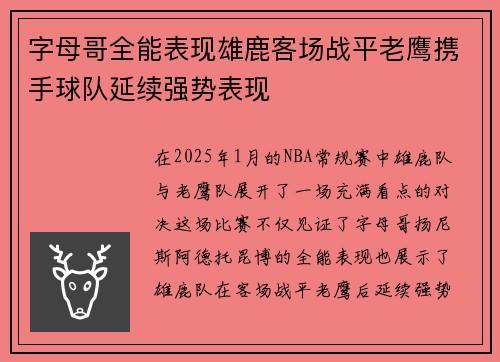 字母哥全能表现雄鹿客场战平老鹰携手球队延续强势表现

在2025年1月的NBA常规赛中雄鹿队与老鹰队展开了一场充满看点的对决这场比赛不仅见证了字母哥扬尼斯阿德托昆博的全能表现也展示了雄鹿队在客场战平老鹰后延续强势